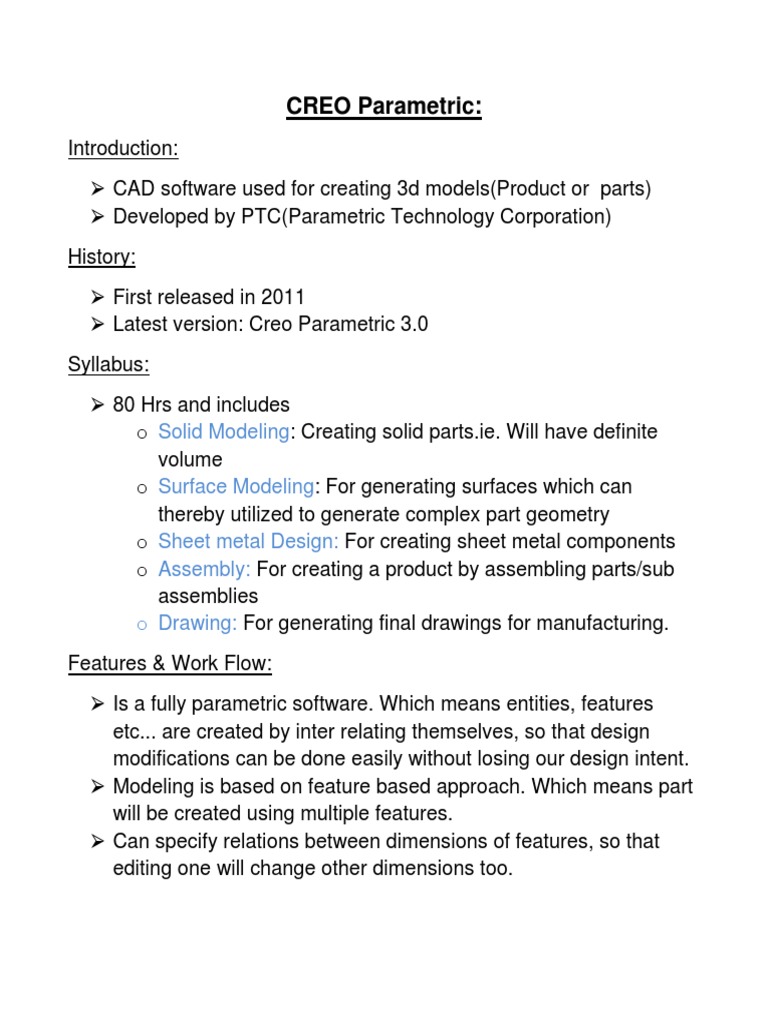 CREO Parametric:

Introduction:

➢ CAD software used for creating 3d models(Product or parts)
➢ Developed by PTC(Parametric Technology Corporation)

History:

➢ First released in 2011
➢ Latest version: Creo Parametric 3.0

Syllabus:

➢ 80 Hrs and includes
o Solid Modeling: Creating solid parts.ie. Will have definite volume
o Surface Modeling: For generating surfaces which can thereby utilized to generate complex part geometry
o Sheet metal Design: For creating sheet metal components
o Assembly: For creating a product by assembling parts/sub assemblies
o Drawing: For generating final drawings for manufacturing.

Features & Work Flow:

➢ Is a fully parametric software. Which means entities, features etc... are created by inter relating themselves, so that design modifications can be done easily without losing our design intent.
➢ Modeling is based on feature based approach. Which means part will be created using multiple features.
➢ Can specify relations between dimensions of features, so that editing one will change other dimensions too.